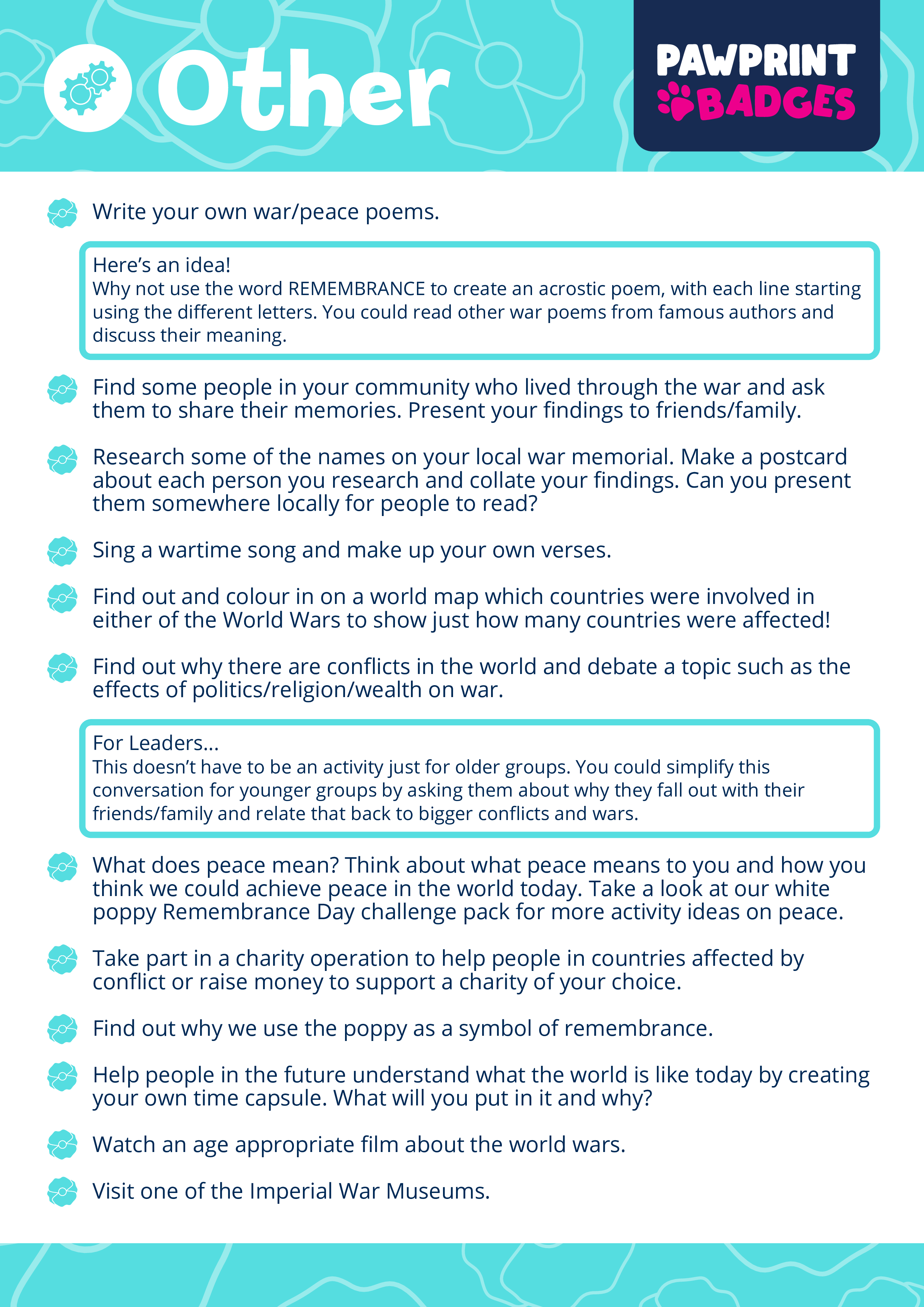 Other

PAWPRINT BADGES

Write your own war/peace poems.

Here's an idea!
Why not use the word REMEMBRANCE to create an acrostic poem, with each line starting using the different letters. You could read other war poems from famous authors and discuss their meaning.

Find some people in your community who lived through the war and ask them to share their memories. Present your findings to friends/family.

Research some of the names on your local war memorial. Make a postcard about each person you research and collate your findings. Can you present them somewhere locally for people to read?

Sing a wartime song and make up your own verses.

Find out and colour in on a world map which countries were involved in either of the World Wars to show just how many countries were affected!

Find out why there are conflicts in the world and debate a topic such as the effects of politics/religion/wealth on war.

For Leaders...
This doesn't have to be an activity just for older groups. You could simplify this conversation for younger groups by asking them about why they fall out with their friends/family and relate that back to bigger conflicts and wars.

What does peace mean? Think about what peace means to you and how you think we could achieve peace in the world today. Take a look at our white poppy Remembrance Day challenge pack for more activity ideas on peace.

Take part in a charity operation to help people in countries affected by conflict or raise money to support a charity of your choice.

Find out why we use the poppy as a symbol of remembrance.

Help people in the future understand what the world is like today by creating your own time capsule. What will you put in it and why?

Watch an age appropriate film about the world wars.

Visit one of the Imperial War Museums.